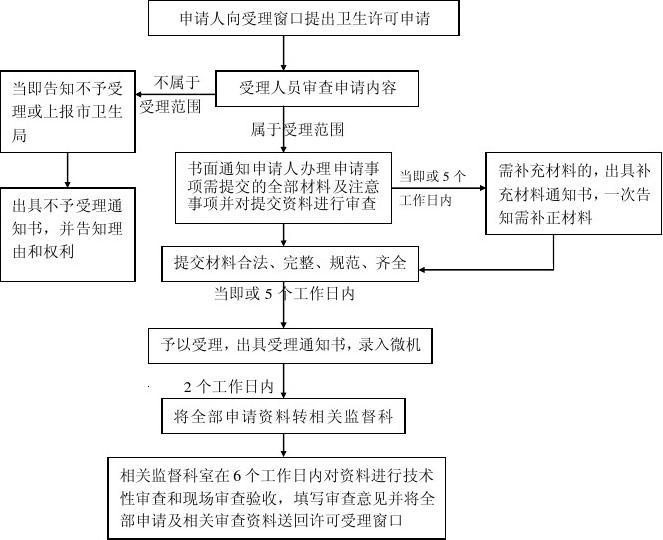 申请人向受理窗口提出卫生许可申请

受理人员审查申请内容

不属于受理范围

当即告知不予受理或上报市卫生局

出具不予受理通知书，并告知理由和权利

属于受理范围

书面通知申请人办理申请事项需提交的全部材料及注意事项并对提交资料进行审查

当即或 5 个工作日内

需补充材料的，出具补充材料通知书，一次告知需补正材料

提交材料合法、完整、规范、齐全

当即或 5 个工作日内

予以受理，出具受理通知书，录入微机

2 个工作日内

将全部申请资料转相关监督科

相关监督科室在 6 个工作日内对资料进行技术性审查和现场审查验收，填写审查意见并将全部申请及相关审查资料送回许可受理窗口